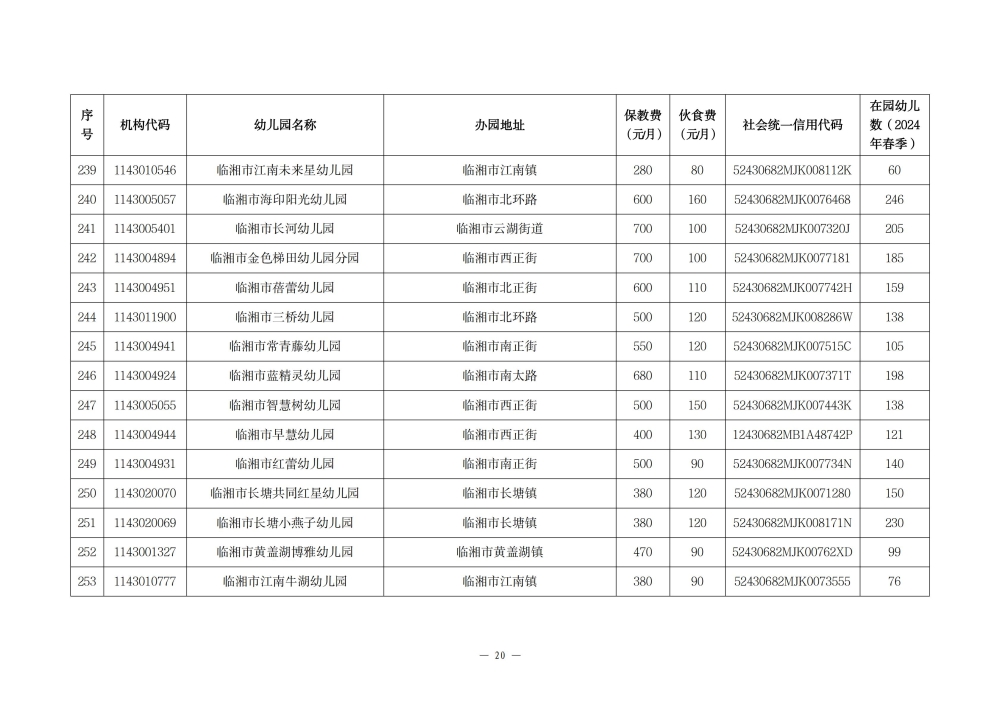 | 序号 | 机构代码 | 幼儿园名称 | 办园地址 | 保教费（元/月） | 伙食费（元/月） | 社会统一信用代码 | 在园幼儿数（2024年春季） |
|---|---|---|---|---|---|---|---|
| 239 | 1143010546 | 临湘市江南未来星幼儿园 | 临湘市江南镇 | 280 | 80 | 52430682MJK008112K | 60 |
| 240 | 1143005057 | 临湘市海印阳光幼儿园 | 临湘市北环路 | 600 | 160 | 52430682MJK0076468 | 246 |
| 241 | 1143005401 | 临湘市长河幼儿园 | 临湘市云湖街道 | 700 | 100 | 52430682MJK007320J | 205 |
| 242 | 1143004894 | 临湘市金色梯田幼儿园分园 | 临湘市西正街 | 700 | 100 | 52430682MJK0077181 | 185 |
| 243 | 1143004951 | 临湘市蓓蕾幼儿园 | 临湘市北正街 | 600 | 110 | 52430682MJK007742H | 159 |
| 244 | 1143011900 | 临湘市三桥幼儿园 | 临湘市北环路 | 500 | 120 | 52430682MJK008286W | 138 |
| 245 | 1143004941 | 临湘市常青藤幼儿园 | 临湘市南正街 | 550 | 120 | 52430682MJK007515C | 105 |
| 246 | 1143004924 | 临湘市蓝精灵幼儿园 | 临湘市南太路 | 680 | 110 | 52430682MJK007371T | 198 |
| 247 | 1143005055 | 临湘市智慧树幼儿园 | 临湘市西正街 | 500 | 150 | 52430682MJK007443K | 138 |
| 248 | 1143004944 | 临湘市早慧幼儿园 | 临湘市西正街 | 400 | 130 | 12430682MB1A48742P | 121 |
| 249 | 1143004931 | 临湘市红蕾幼儿园 | 临湘市南正街 | 500 | 90 | 52430682MJK007734N | 140 |
| 250 | 1143020070 | 临湘市长塘共同红星幼儿园 | 临湘市长塘镇 | 380 | 120 | 52430682MJK0071280 | 150 |
| 251 | 1143020069 | 临湘市长塘小燕子幼儿园 | 临湘市长塘镇 | 380 | 120 | 52430682MJK008171N | 230 |
| 252 | 1143001327 | 临湘市黄盖湖博雅幼儿园 | 临湘市黄盖湖镇 | 470 | 90 | 52430682MJK00762XD | 99 |
| 253 | 1143010777 | 临湘市江南牛湖幼儿园 | 临湘市江南镇 | 380 | 90 | 52430682MJK0073555 | 76 |

— 20 —